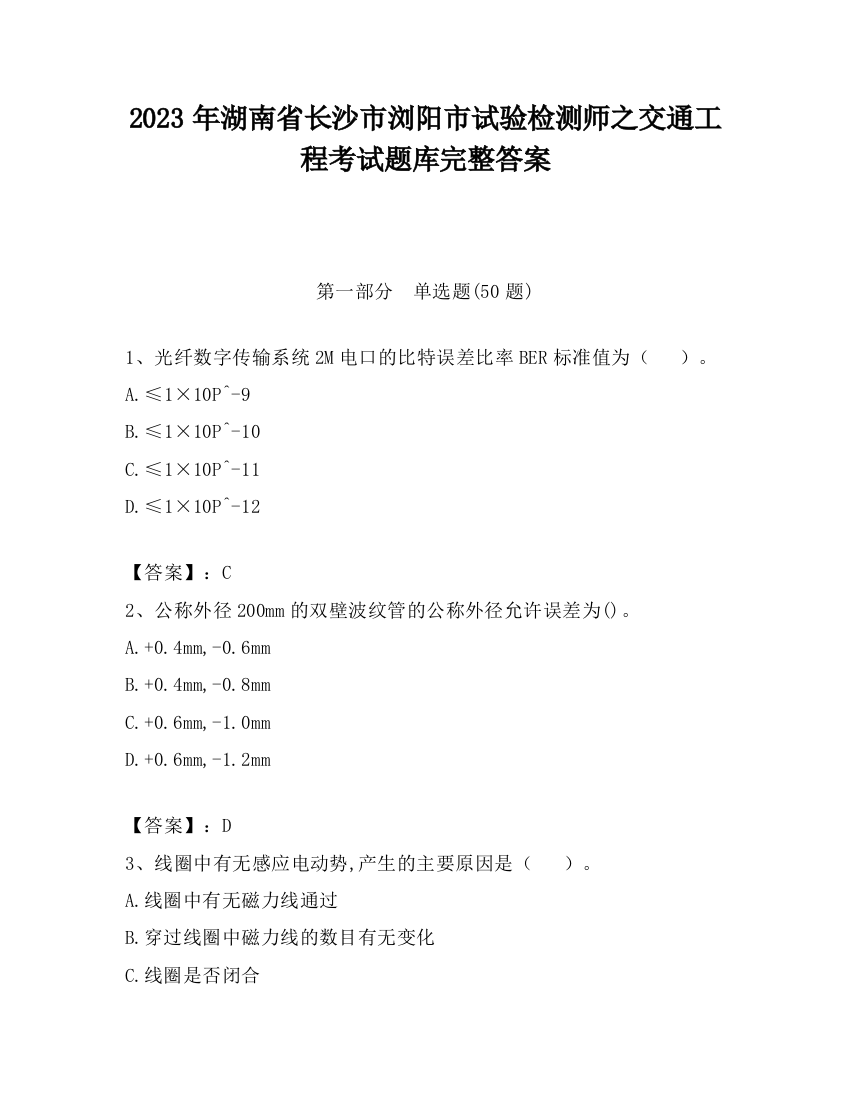 2023 年湖南省长沙市浏阳市试验检测师之交通工程考试题库完整答案

第一部分　单选题(50 题)

1、光纤数字传输系统 2M 电口的比特误差比率 BER 标准值为（　）。
A.≤1×10P^-9
B.≤1×10P^-10
C.≤1×10P^-11
D.≤1×10P^-12

【答案】：C
2、公称外径 200mm 的双壁波纹管的公称外径允许误差为()。
A.+0.4mm,-0.6mm
B.+0.4mm,-0.8mm
C.+0.6mm,-1.0mm
D.+0.6mm,-1.2mm

【答案】：D
3、线圈中有无感应电动势,产生的主要原因是（　）。
A.线圈中有无磁力线通过
B.穿过线圈中磁力线的数目有无变化
C.线圈是否闭合